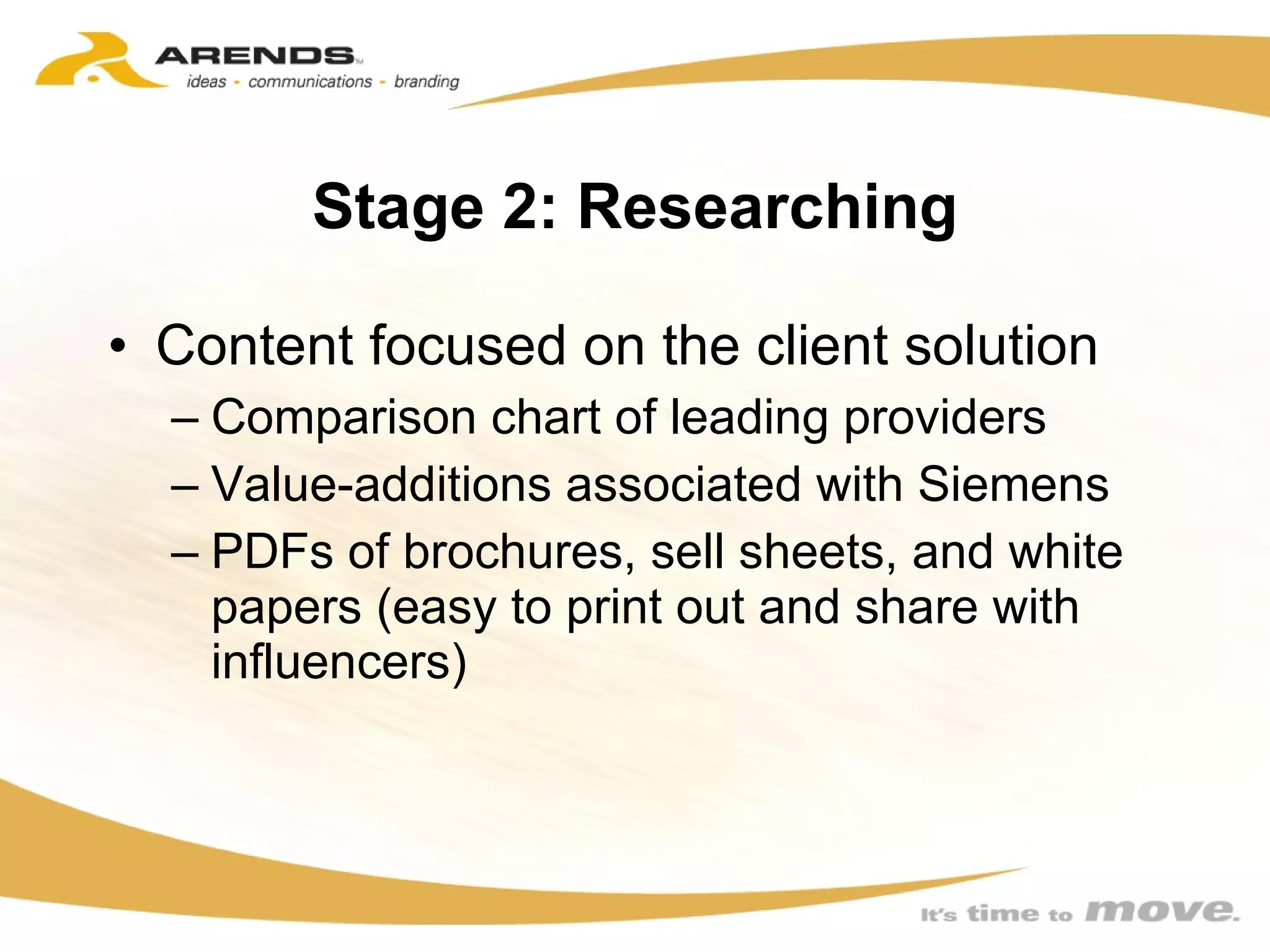 ARENDS™
ideas - communications - branding

Stage 2: Researching

• Content focused on the client solution
– Comparison chart of leading providers
– Value-additions associated with Siemens
– PDFs of brochures, sell sheets, and white papers (easy to print out and share with influencers)

It's time to move.